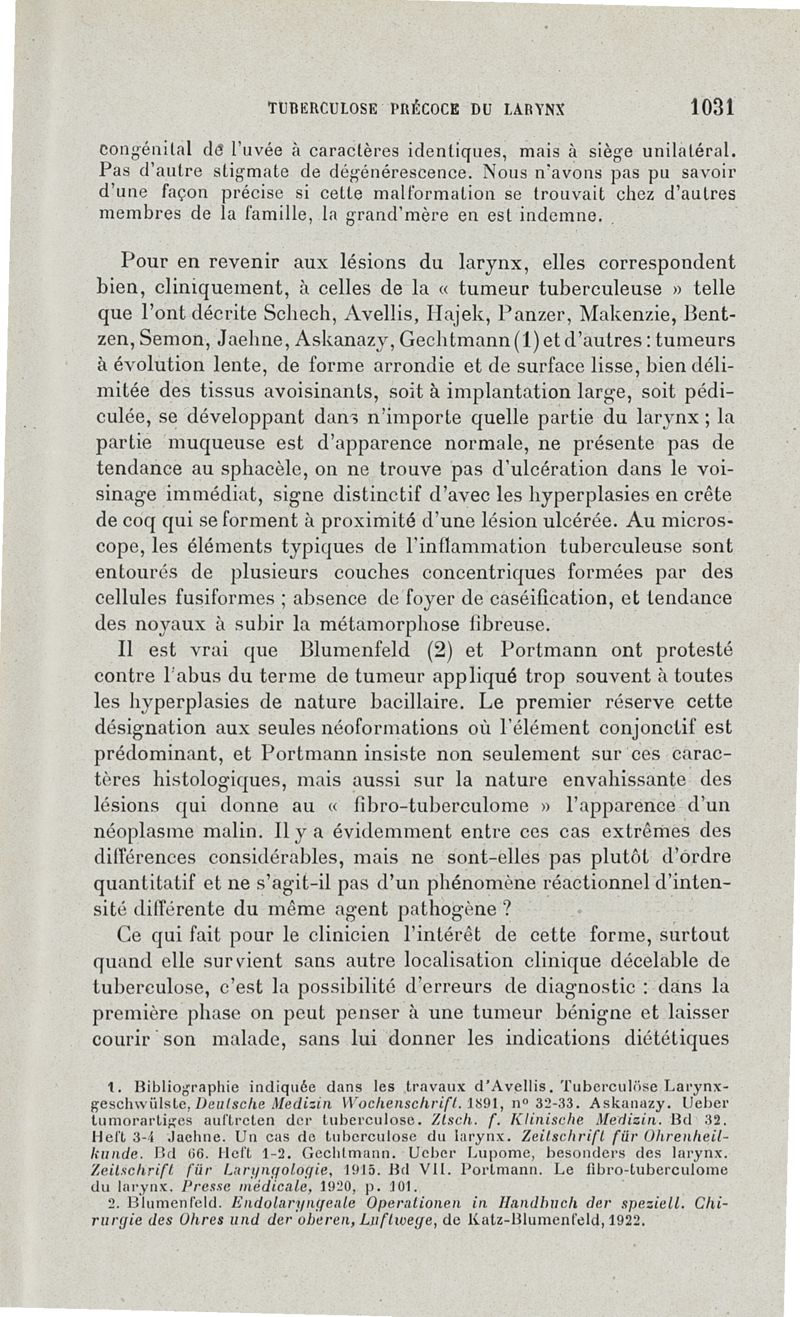 TUBERCULOSE PRÉCOCE DU LARYNX 1031

congénital de l'uvée à caractères identiques, mais à siège unilatéral. Pas d'autre stigmate de dégénérescence. Nous n'avons pas pu savoir d'une façon précise si cette malformation se trouvait chez d'autres membres de la famille, la grand'mère en est indemne.

Pour en revenir aux lésions du larynx, elles correspondent bien, cliniquement, à celles de la « tumeur tuberculeuse » telle que l'ont décrite Schech, Avellis, Hajek, Panzer, Makenzie, Bentzen, Semon, Jaehne, Askanazy, Gechtmann (1) et d'autres : tumeurs à évolution lente, de forme arrondie et de surface lisse, bien délimitée des tissus avoisinants, soit à implantation large, soit pédiculée, se développant dans n'importe quelle partie du larynx ; la partie muqueuse est d'apparence normale, ne présente pas de tendance au sphacèle, on ne trouve pas d'ulcération dans le voisinage immédiat, signe distinctif d'avec les hyperplasies en crête de coq qui se forment à proximité d'une lésion ulcérée. Au microscope, les éléments typiques de l'inflammation tuberculeuse sont entourés de plusieurs couches concentriques formées par des cellules fusiformes ; absence de foyer de caséification, et tendance des noyaux à subir la métamorphose fibreuse.

Il est vrai que Blumenfeld (2) et Portmann ont protesté contre l'abus du terme de tumeur appliqué trop souvent à toutes les hyperplasies de nature bacillaire. Le premier réserve cette désignation aux seules néoformations où l'élément conjonctif est prédominant, et Portmann insiste non seulement sur ces caractères histologiques, mais aussi sur la nature envahissante des lésions qui donne au « fibro-tuberculome » l'apparence d'un néoplasme malin. Il y a évidemment entre ces cas extrêmes des différences considérables, mais ne sont-elles pas plutôt d'ordre quantitatif et ne s'agit-il pas d'un phénomène réactionnel d'intensité différente du même agent pathogène ?

Ce qui fait pour le clinicien l'intérêt de cette forme, surtout quand elle survient sans autre localisation clinique décelable de tuberculose, c'est la possibilité d'erreurs de diagnostic : dans la première phase on peut penser à une tumeur bénigne et laisser courir son malade, sans lui donner les indications diététiques

1. Bibliographie indiquée dans les travaux d'Avellis. Tuberculöse Larynxgeschwülste, Deutsche Medizin Wochenschrift. 1891, n° 32-33. Askanazy. Ueber tumorartiges auftreten der tuberculose. Ztsch. f. Klinische Medizin. Bd 32. Heft 3-4 Jaehne. Un cas de tuberculose du larynx. Zeitschrift für Ohrenheilkunde. Bd 66. Heft 1-2. Gechtmann. Ueber Lupome, besonders des larynx. Zeitschrift für Laryngologie, 1915. Bd VII. Portmann. Le fibro-tuberculome du larynx. Presse médicale, 1920, p. 101.
2. Blumenfeld. Endolaryngeale Operationen in Handbuch der speziell. Chirurgie des Ohres und der oberen, Luftwege, de Katz-Blumenfeld, 1922.